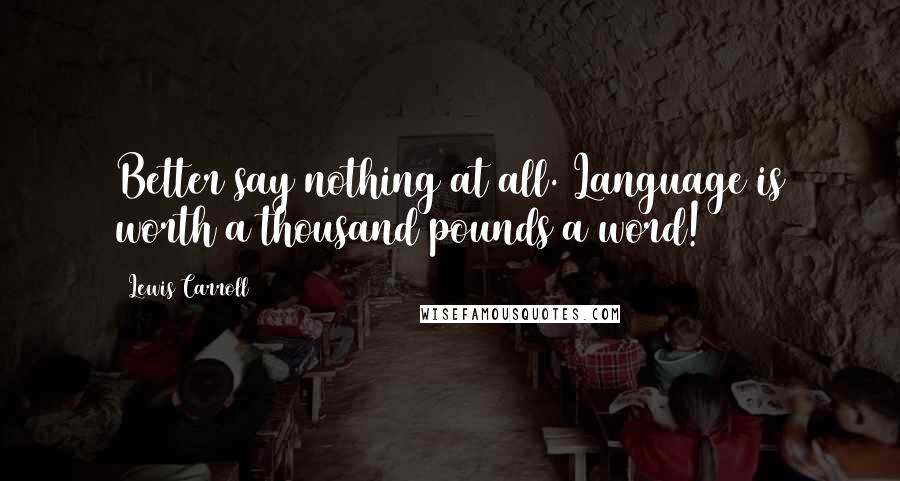 Better say nothing at all. Language is worth a thousand pounds a word!

Lewis Carroll

WISEFAMOUSQUOTES.COM